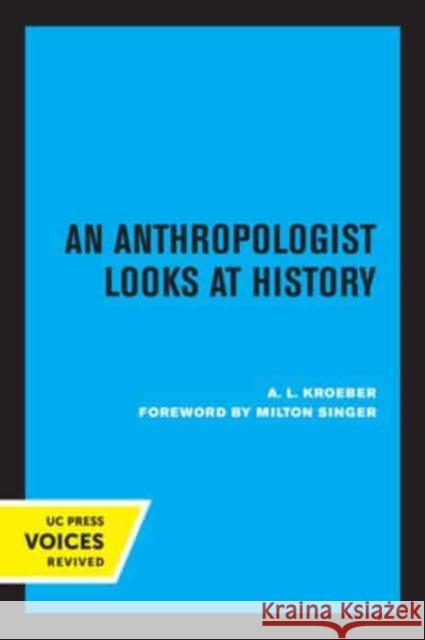 AN ANTHROPOLOGIST LOOKS AT HISTORY

A. L. KROEBER
FOREWORD BY MILTON SINGER

UC PRESS
VOICES
REVIVED